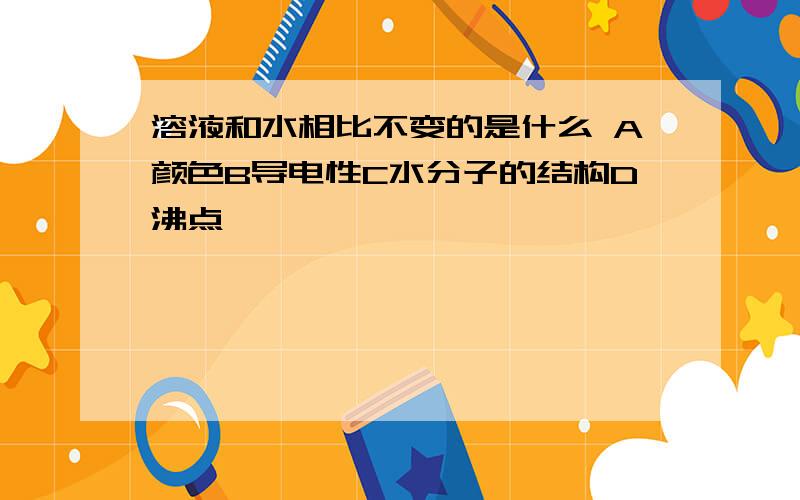 溶液和水相比不变的是什么 A颜色B导电性C水分子的结构D沸点